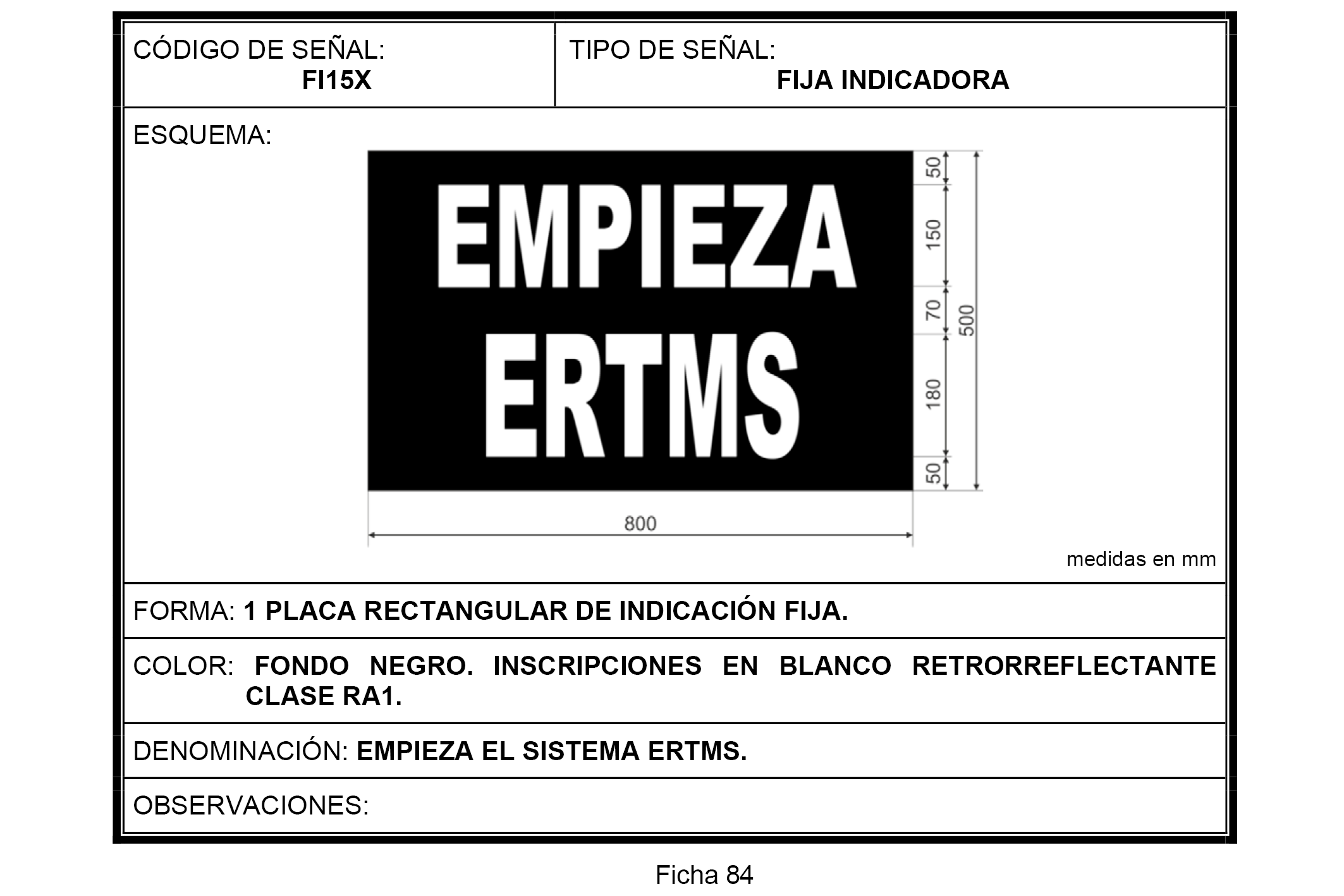 CÓDIGO DE SEÑAL:
FI15X

TIPO DE SEÑAL:
FIJA INDICADORA

ESQUEMA:

EMPIEZA
ERTMS

50
150
70
180
50
500
800

medidas en mm

FORMA: 1 PLACA RECTANGULAR DE INDICACIÓN FIJA.

COLOR: FONDO NEGRO. INSCRIPCIONES EN BLANCO RETRORREFLECTANTE CLASE RA1.

DENOMINACIÓN: EMPIEZA EL SISTEMA ERTMS.

OBSERVACIONES:

Ficha 84